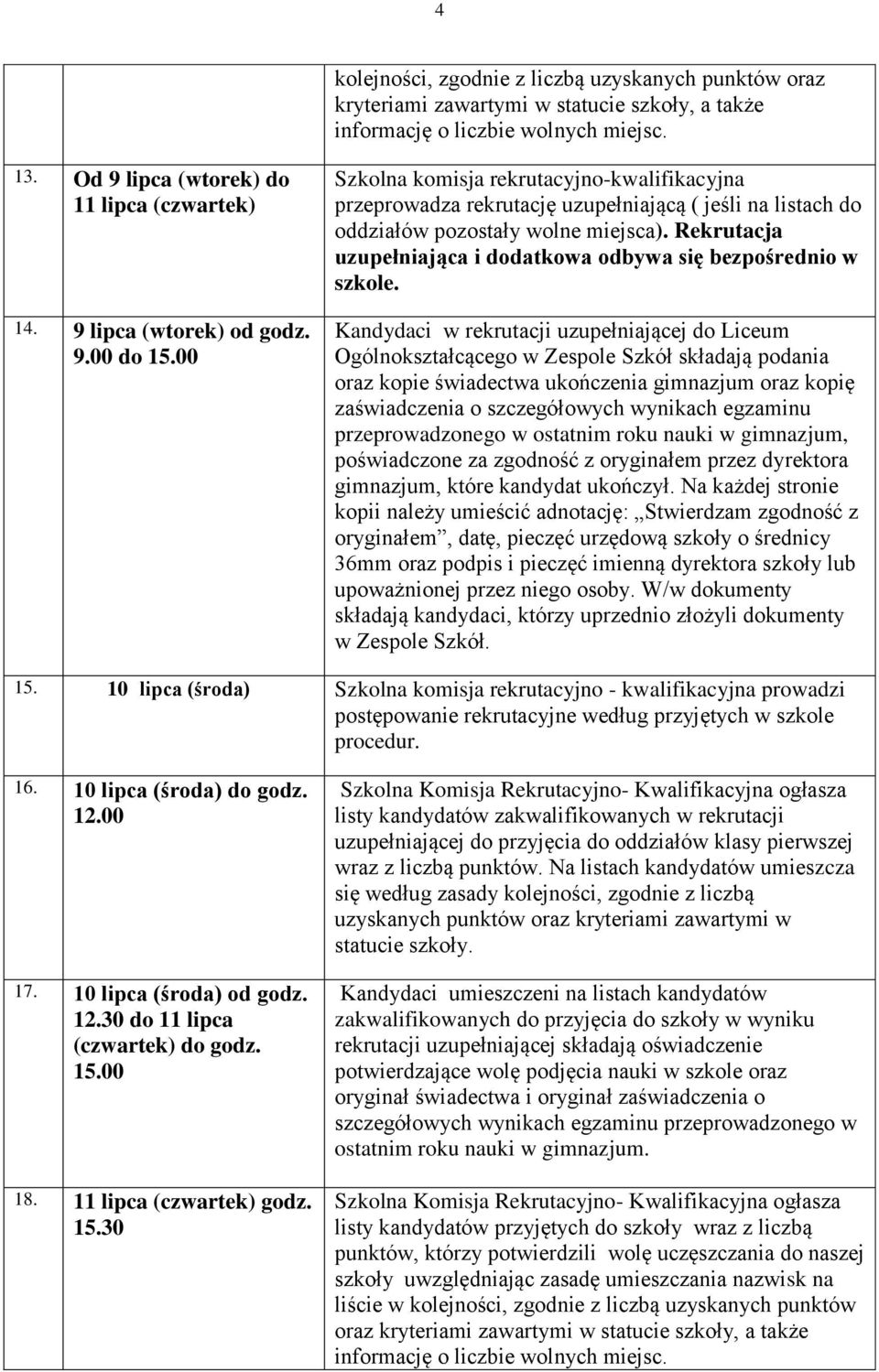 4

|  |  |  |
|---|---|---|
|  |  | kolejności, zgodnie z liczbą uzyskanych punktów oraz kryteriami zawartymi w statucie szkoły, a także informację o liczbie wolnych miejsc. |
| 13. | Od 9 lipca (wtorek) do 11 lipca (czwartek) | Szkolna komisja rekrutacyjno-kwalifikacyjna przeprowadza rekrutację uzupełniającą ( jeśli na listach do oddziałów pozostały wolne miejsca). Rekrutacja uzupełniająca i dodatkowa odbywa się bezpośrednio w szkole. |
| 14. | 9 lipca (wtorek) od godz. 9.00 do 15.00 | Kandydaci w rekrutacji uzupełniającej do Liceum Ogólnokształcącego w Zespole Szkół składają podania oraz kopie świadectwa ukończenia gimnazjum oraz kopię zaświadczenia o szczegółowych wynikach egzaminu przeprowadzonego w ostatnim roku nauki w gimnazjum, poświadczone za zgodność z oryginałem przez dyrektora gimnazjum, które kandydat ukończył. Na każdej stronie kopii należy umieścić adnotację: „Stwierdzam zgodność z oryginałem”, datę, pieczęć urzędową szkoły o średnicy 36mm oraz podpis i pieczęć imienną dyrektora szkoły lub upoważnionej przez niego osoby. W/w dokumenty składają kandydaci, którzy uprzednio złożyli dokumenty w Zespole Szkół. |
| 15. | 10 lipca (środa) | Szkolna komisja rekrutacyjno - kwalifikacyjna prowadzi postępowanie rekrutacyjne według przyjętych w szkole procedur. |
| 16. | 10 lipca (środa) do godz. 12.00 | Szkolna Komisja Rekrutacyjno- Kwalifikacyjna ogłasza listy kandydatów zakwalifikowanych w rekrutacji uzupełniającej do przyjęcia do oddziałów klasy pierwszej wraz z liczbą punktów. Na listach kandydatów umieszcza się według zasady kolejności, zgodnie z liczbą uzyskanych punktów oraz kryteriami zawartymi w statucie szkoły. |
| 17. | 10 lipca (środa) od godz. 12.30 do 11 lipca (czwartek) do godz. 15.00 | Kandydaci umieszczeni na listach kandydatów zakwalifikowanych do przyjęcia do szkoły w wyniku rekrutacji uzupełniającej składają oświadczenie potwierdzające wolę podjęcia nauki w szkole oraz oryginał świadectwa i oryginał zaświadczenia o szczegółowych wynikach egzaminu przeprowadzonego w ostatnim roku nauki w gimnazjum. |
| 18. | 11 lipca (czwartek) godz. 15.30 | Szkolna Komisja Rekrutacyjno- Kwalifikacyjna ogłasza listy kandydatów przyjętych do szkoły wraz z liczbą punktów, którzy potwierdzili wolę uczęszczania do naszej szkoły uwzględniając zasadę umieszczania nazwisk na liście w kolejności, zgodnie z liczbą uzyskanych punktów oraz kryteriami zawartymi w statucie szkoły, a także informację o liczbie wolnych miejsc. |